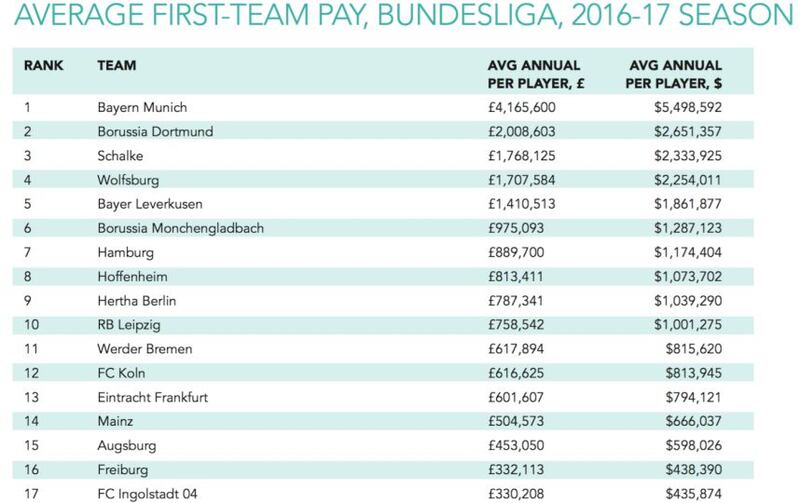 AVERAGE FIRST-TEAM PAY, BUNDESLIGA, 2016-17 SEASON

| RANK | TEAM | AVG ANNUAL PER PLAYER, £ | AVG ANNUAL PER PLAYER, $ |
|---|---|---|---|
| 1 | Bayern Munich | £4,165,600 | $5,498,592 |
| 2 | Borussia Dortmund | £2,008,603 | $2,651,357 |
| 3 | Schalke | £1,768,125 | $2,333,925 |
| 4 | Wolfsburg | £1,707,584 | $2,254,011 |
| 5 | Bayer Leverkusen | £1,410,513 | $1,861,877 |
| 6 | Borussia Monchengladbach | £975,093 | $1,287,123 |
| 7 | Hamburg | £889,700 | $1,174,404 |
| 8 | Hoffenheim | £813,411 | $1,073,702 |
| 9 | Hertha Berlin | £787,341 | $1,039,290 |
| 10 | RB Leipzig | £758,542 | $1,001,275 |
| 11 | Werder Bremen | £617,894 | $815,620 |
| 12 | FC Koln | £616,625 | $813,945 |
| 13 | Eintracht Frankfurt | £601,607 | $794,121 |
| 14 | Mainz | £504,573 | $666,037 |
| 15 | Augsburg | £453,050 | $598,026 |
| 16 | Freiburg | £332,113 | $438,390 |
| 17 | FC Ingolstadt 04 | £330,208 | $435,874 |